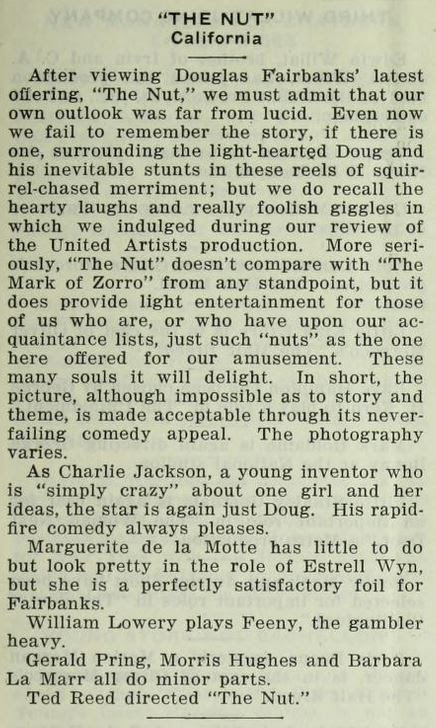 "THE NUT"
California

After viewing Douglas Fairbanks' latest offering, "The Nut," we must admit that our own outlook was far from lucid. Even now we fail to remember the story, if there is one, surrounding the light-hearted Doug and his inevitable stunts in these reels of squirrel-chased merriment; but we do recall the hearty laughs and really foolish giggles in which we indulged during our review of the United Artists production. More seriously, "The Nut" doesn't compare with "The Mark of Zorro" from any standpoint, but it does provide light entertainment for those of us who are, or who have upon our acquaintance lists, just such "nuts" as the one here offered for our amusement. These many souls it will delight. In short, the picture, although impossible as to story and theme, is made acceptable through its never-failing comedy appeal. The photography varies.

As Charlie Jackson, a young inventor who is "simply crazy" about one girl and her ideas, the star is again just Doug. His rapid-fire comedy always pleases.

Marguerite de la Motte has little to do but look pretty in the role of Estrell Wyn, but she is a perfectly satisfactory foil for Fairbanks.

William Lowery plays Feeny, the gambler heavy.

Gerald Pring, Morris Hughes and Barbara La Marr all do minor parts.

Ted Reed directed "The Nut."